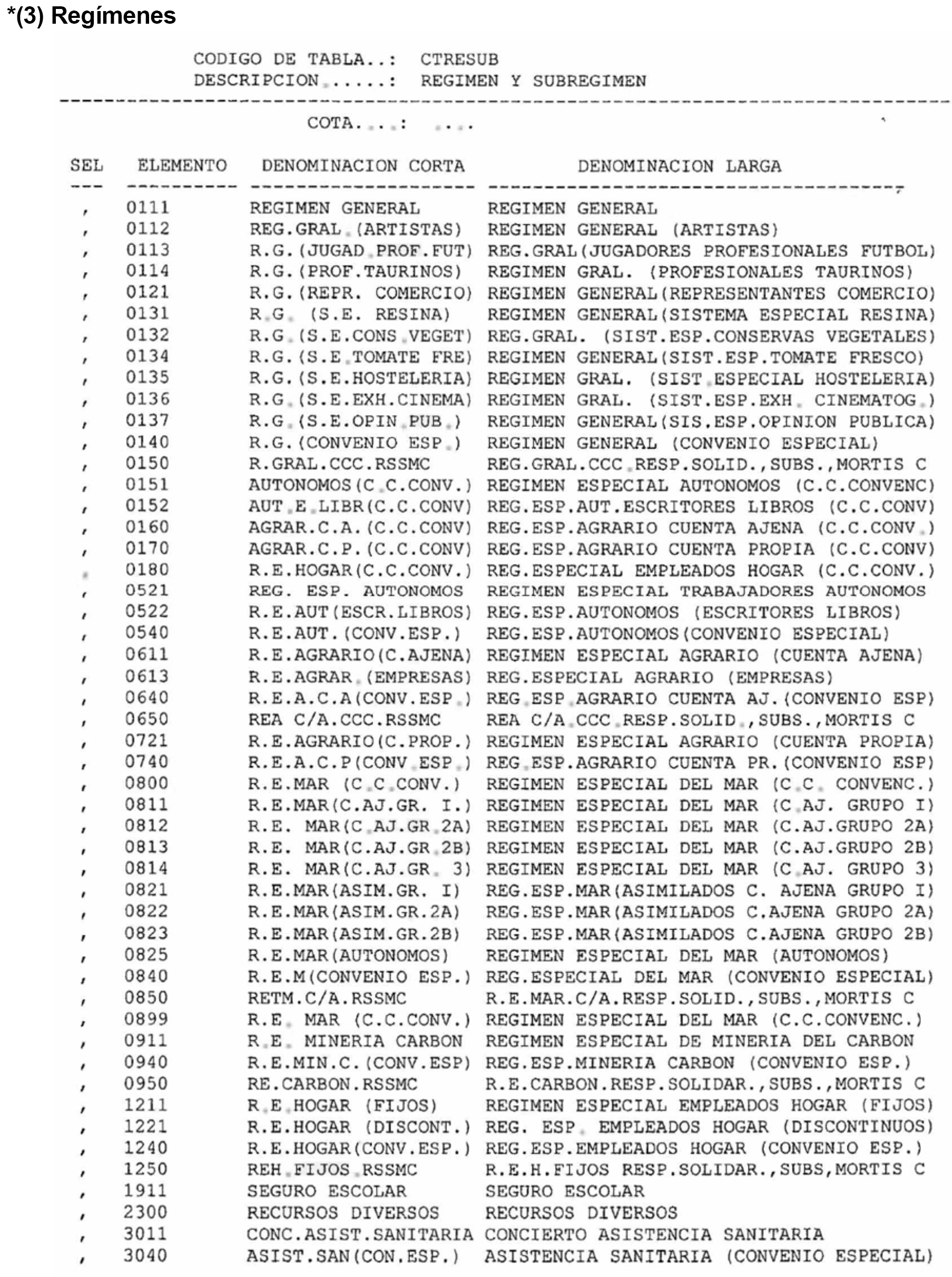 *(3) Regímenes

CODIGO DE TABLA..: CTRESUB
DESCRIPCION......: REGIMEN Y SUBREGIMEN

COTA....: ....

| SEL | ELEMENTO | DENOMINACION CORTA | DENOMINACION LARGA |
|---|---|---|---|
| , | 0111 | REGIMEN GENERAL | REGIMEN GENERAL |
| , | 0112 | REG.GRAL.(ARTISTAS) | REGIMEN GENERAL (ARTISTAS) |
| , | 0113 | R.G.(JUGAD.PROF.FUT) | REG.GRAL(JUGADORES PROFESIONALES FUTBOL) |
| , | 0114 | R.G.(PROF.TAURINOS) | REGIMEN GRAL. (PROFESIONALES TAURINOS) |
| , | 0121 | R.G.(REPR. COMERCIO) | REGIMEN GENERAL(REPRESENTANTES COMERCIO) |
| , | 0131 | R.G. (S.E. RESINA) | REGIMEN GENERAL(SISTEMA ESPECIAL RESINA) |
| , | 0132 | R.G.(S.E.CONS.VEGET) | REG.GRAL. (SIST.ESP.CONSERVAS VEGETALES) |
| , | 0134 | R.G.(S.E.TOMATE FRE) | REGIMEN GENERAL(SIST.ESP.TOMATE FRESCO) |
| , | 0135 | R.G.(S.E.HOSTELERIA) | REGIMEN GRAL. (SIST.ESPECIAL HOSTELERIA) |
| , | 0136 | R.G.(S.E.EXH.CINEMA) | REGIMEN GRAL. (SIST.ESP.EXH. CINEMATOG.) |
| , | 0137 | R.G.(S.E.OPIN.PUB.) | REGIMEN GENERAL(SIS.ESP.OPINION PUBLICA) |
| , | 0140 | R.G.(CONVENIO ESP.) | REGIMEN GENERAL (CONVENIO ESPECIAL) |
| , | 0150 | R.GRAL.CCC.RSSMC | REG.GRAL.CCC.RESP.SOLID.,SUBS.,MORTIS C |
| , | 0151 | AUTONOMOS(C.C.CONV.) | REGIMEN ESPECIAL AUTONOMOS (C.C.CONVENC) |
| , | 0152 | AUT.E.LIBR(C.C.CONV) | REG.ESP.AUT.ESCRITORES LIBROS (C.C.CONV) |
| , | 0160 | AGRAR.C.A.(C.C.CONV) | REG.ESP.AGRARIO CUENTA AJENA (C.C.CONV.) |
| , | 0170 | AGRAR.C.P.(C.C.CONV) | REG.ESP.AGRARIO CUENTA PROPIA (C.C.CONV) |
| , | 0180 | R.E.HOGAR(C.C.CONV.) | REG.ESPECIAL EMPLEADOS HOGAR (C.C.CONV.) |
| , | 0521 | REG. ESP. AUTONOMOS | REGIMEN ESPECIAL TRABAJADORES AUTONOMOS |
| , | 0522 | R.E.AUT(ESCR.LIBROS) | REG.ESP.AUTONOMOS (ESCRITORES LIBROS) |
| , | 0540 | R.E.AUT.(CONV.ESP.) | REG.ESP.AUTONOMOS(CONVENIO ESPECIAL) |
| , | 0611 | R.E.AGRARIO(C.AJENA) | REGIMEN ESPECIAL AGRARIO (CUENTA AJENA) |
| , | 0613 | R.E.AGRAR.(EMPRESAS) | REG.ESPECIAL AGRARIO (EMPRESAS) |
| , | 0640 | R.E.A.C.A(CONV.ESP.) | REG.ESP.AGRARIO CUENTA AJ.(CONVENIO ESP) |
| , | 0650 | REA C/A.CCC.RSSMC | REA C/A.CCC.RESP.SOLID.,SUBS.,MORTIS C |
| , | 0721 | R.E.AGRARIO(C.PROP.) | REGIMEN ESPECIAL AGRARIO (CUENTA PROPIA) |
| , | 0740 | R.E.A.C.P(CONV.ESP.) | REG.ESP.AGRARIO CUENTA PR.(CONVENIO ESP) |
| , | 0800 | R.E.MAR (C.C.CONV.) | REGIMEN ESPECIAL DEL MAR (C.C. CONVENC.) |
| , | 0811 | R.E.MAR(C.AJ.GR. I.) | REGIMEN ESPECIAL DEL MAR (C.AJ. GRUPO I) |
| , | 0812 | R.E. MAR(C.AJ.GR.2A) | REGIMEN ESPECIAL DEL MAR (C.AJ.GRUPO 2A) |
| , | 0813 | R.E. MAR(C.AJ.GR.2B) | REGIMEN ESPECIAL DEL MAR (C.AJ.GRUPO 2B) |
| , | 0814 | R.E. MAR(C.AJ.GR. 3) | REGIMEN ESPECIAL DEL MAR (C.AJ. GRUPO 3) |
| , | 0821 | R.E.MAR(ASIM.GR. I) | REG.ESP.MAR(ASIMILADOS C. AJENA GRUPO I) |
| , | 0822 | R.E.MAR(ASIM.GR.2A) | REG.ESP.MAR(ASIMILADOS C.AJENA GRUPO 2A) |
| , | 0823 | R.E.MAR(ASIM.GR.2B) | REG.ESP.MAR(ASIMILADOS C.AJENA GRUPO 2B) |
| , | 0825 | R.E.MAR(AUTONOMOS) | REGIMEN ESPECIAL DEL MAR (AUTONOMOS) |
| , | 0840 | R.E.M(CONVENIO ESP.) | REG.ESPECIAL DEL MAR (CONVENIO ESPECIAL) |
| , | 0850 | RETM.C/A.RSSMC | R.E.MAR.C/A.RESP.SOLID.,SUBS.,MORTIS C |
| , | 0899 | R.E. MAR (C.C.CONV.) | REGIMEN ESPECIAL DEL MAR (C.C.CONVENC.) |
| , | 0911 | R.E. MINERIA CARBON | REGIMEN ESPECIAL DE MINERIA DEL CARBON |
| , | 0940 | R.E.MIN.C.(CONV.ESP) | REG.ESP.MINERIA CARBON (CONVENIO ESP.) |
| , | 0950 | RE.CARBON.RSSMC | R.E.CARBON.RESP.SOLIDAR.,SUBS.,MORTIS C |
| , | 1211 | R.E.HOGAR (FIJOS) | REGIMEN ESPECIAL EMPLEADOS HOGAR (FIJOS) |
| , | 1221 | R.E.HOGAR (DISCONT.) | REG. ESP. EMPLEADOS HOGAR (DISCONTINUOS) |
| , | 1240 | R.E.HOGAR(CONV.ESP.) | REG.ESP.EMPLEADOS HOGAR (CONVENIO ESP.) |
| , | 1250 | REH.FIJOS.RSSMC | R.E.H.FIJOS RESP.SOLIDAR.,SUBS,MORTIS C |
| , | 1911 | SEGURO ESCOLAR | SEGURO ESCOLAR |
| , | 2300 | RECURSOS DIVERSOS | RECURSOS DIVERSOS |
| , | 3011 | CONC.ASIST.SANITARIA | CONCIERTO ASISTENCIA SANITARIA |
| , | 3040 | ASIST.SAN(CON.ESP.) | ASISTENCIA SANITARIA (CONVENIO ESPECIAL) |